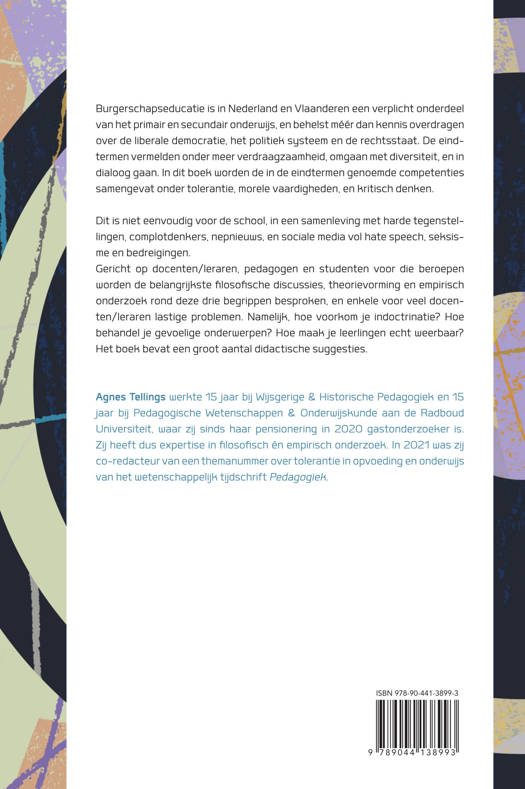 Burgerschapseducatie is in Nederland en Vlaanderen een verplicht onderdeel van het primair en secundair onderwijs, en behelst méér dan kennis overdragen over de liberale democratie, het politiek systeem en de rechtsstaat. De eindtermen vermelden onder meer verdraagzaamheid, omgaan met diversiteit, en in dialoog gaan. In dit boek worden de in de eindtermen genoemde competenties samengevat onder tolerantie, morele vaardigheden, en kritisch denken.

Dit is niet eenvoudig voor de school, in een samenleving met harde tegenstellingen, complotdenkers, nepnieuws, en sociale media vol hate speech, seksisme en bedreigingen.
Gericht op docenten/leraren, pedagogen en studenten voor die beroepen worden de belangrijkste filosofische discussies, theorievorming en empirisch onderzoek rond deze drie begrippen besproken, en enkele voor veel docenten/leraren lastige problemen. Namelijk, hoe voorkom je indoctrinatie? Hoe behandel je gevoelige onderwerpen? Hoe maak je leerlingen echt weerbaar? Het boek bevat een groot aantal didactische suggesties.

Agnes Tellings werkte 15 jaar bij Wijsgerige & Historische Pedagogiek en 15 jaar bij Pedagogische Wetenschappen & Onderwijskunde aan de Radboud Universiteit, waar zij sinds haar pensionering in 2020 gastonderzoeker is. Zij heeft dus expertise in filosofisch én empirisch onderzoek. In 2021 was zij co-redacteur van een themanummer over tolerantie in opvoeding en onderwijs van het wetenschappelijk tijdschrift Pedagogiek.

ISBN 978-90-441-3899-3

9 789044 138993